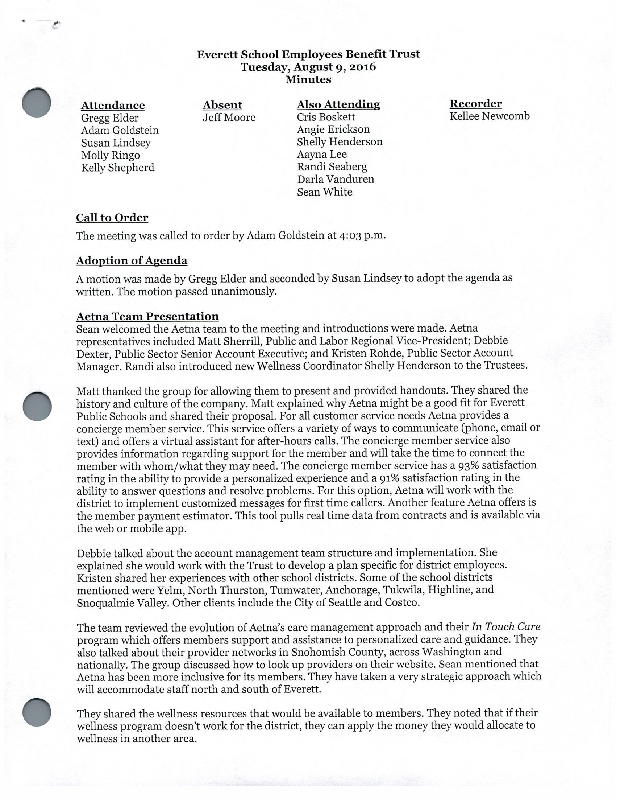 Everett School Employees Benefit Trust
Tuesday, August 9, 2016
Minutes

Attendance
Gregg Elder
Adam Goldstein
Susan Lindsey
Molly Ringo
Kelly Shepherd

Absent
Jeff Moore

Also Attending
Cris Boskett
Angie Erickson
Shelly Henderson
Aayna Lee
Randi Seaberg
Darla Vanduren
Sean White

Recorder
Kellee Newcomb

Call to Order
The meeting was called to order by Adam Goldstein at 4:03 p.m.

Adoption of Agenda
A motion was made by Gregg Elder and seconded by Susan Lindsey to adopt the agenda as written. The motion passed unanimously.

Aetna Team Presentation
Sean welcomed the Aetna team to the meeting and introductions were made. Aetna representatives included Matt Sherrill, Public and Labor Regional Vice-President; Debbie Dexter, Public Sector Senior Account Executive; and Kristen Rohde, Public Sector Account Manager. Randi also introduced new Wellness Coordinator Shelly Henderson to the Trustees.

Matt thanked the group for allowing them to present and provided handouts. They shared the history and culture of the company. Matt explained why Aetna might be a good fit for Everett Public Schools and shared their proposal. For all customer service needs Aetna provides a concierge member service. This service offers a variety of ways to communicate (phone, email or text) and offers a virtual assistant for after-hours calls. The concierge member service also provides information regarding support for the member and will take the time to connect the member with whom/what they may need. The concierge member service has a 93% satisfaction rating in the ability to provide a personalized experience and a 91% satisfaction rating in the ability to answer questions and resolve problems. For this option, Aetna will work with the district to implement customized messages for first time callers. Another feature Aetna offers is the member payment estimator. This tool pulls real time data from contracts and is available via the web or mobile app.

Debbie talked about the account management team structure and implementation. She explained she would work with the Trust to develop a plan specific for district employees. Kristen shared her experiences with other school districts. Some of the school districts mentioned were Yelm, North Thurston, Tumwater, Anchorage, Tukwila, Highline, and Snoqualmie Valley. Other clients include the City of Seattle and Costco.

The team reviewed the evolution of Aetna's care management approach and their In Touch Care program which offers members support and assistance to personalized care and guidance. They also talked about their provider networks in Snohomish County, across Washington and nationally. The group discussed how to look up providers on their website. Sean mentioned that Aetna has been more inclusive for its members. They have taken a very strategic approach which will accommodate staff north and south of Everett.

They shared the wellness resources that would be available to members. They noted that if their wellness program doesn't work for the district, they can apply the money they would allocate to wellness in another area.